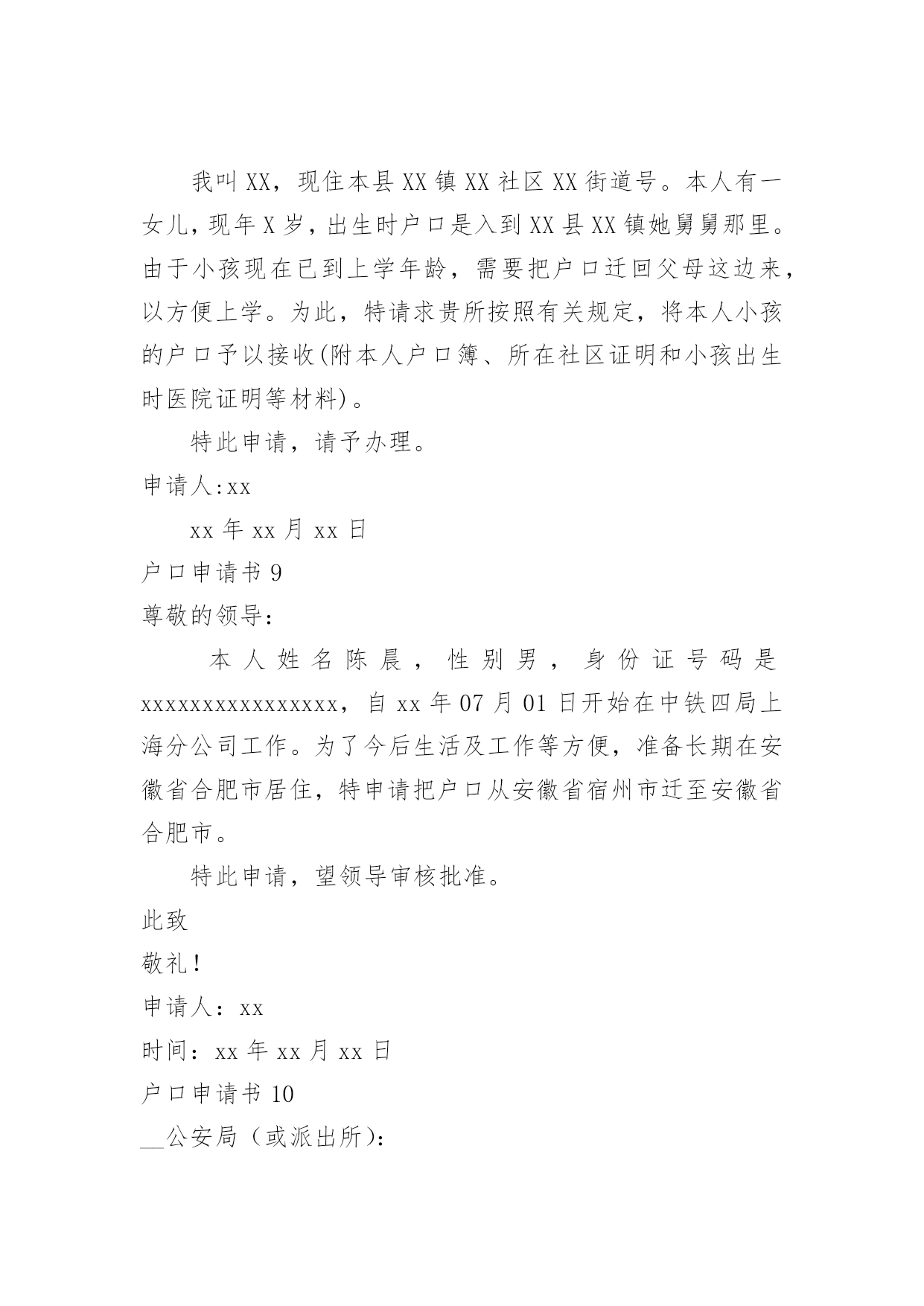 我叫XX，现住本县XX镇XX社区XX街道号。本人有一女儿，现年X岁，出生时户口是入到XX县XX镇她舅舅那里。由于小孩现在已到上学年龄，需要把户口迁回父母这边来，以方便上学。为此，特请求贵所按照有关规定，将本人小孩的户口予以接收(附本人户口簿、所在社区证明和小孩出生时医院证明等材料)。

特此申请，请予办理。

申请人:xx

xx年xx月xx日

户口申请书9

尊敬的领导:

本人姓名陈晨，性别男，身份证号码是xxxxxxxxxxxxxxxx，自xx年07月01日开始在中铁四局上海分公司工作。为了今后生活及工作等方便，准备长期在安徽省合肥市居住，特申请把户口从安徽省宿州市迁至安徽省合肥市。

特此申请，望领导审核批准。

此致

敬礼!

申请人：xx

时间：xx年xx月xx日

户口申请书10

__公安局（或派出所）: